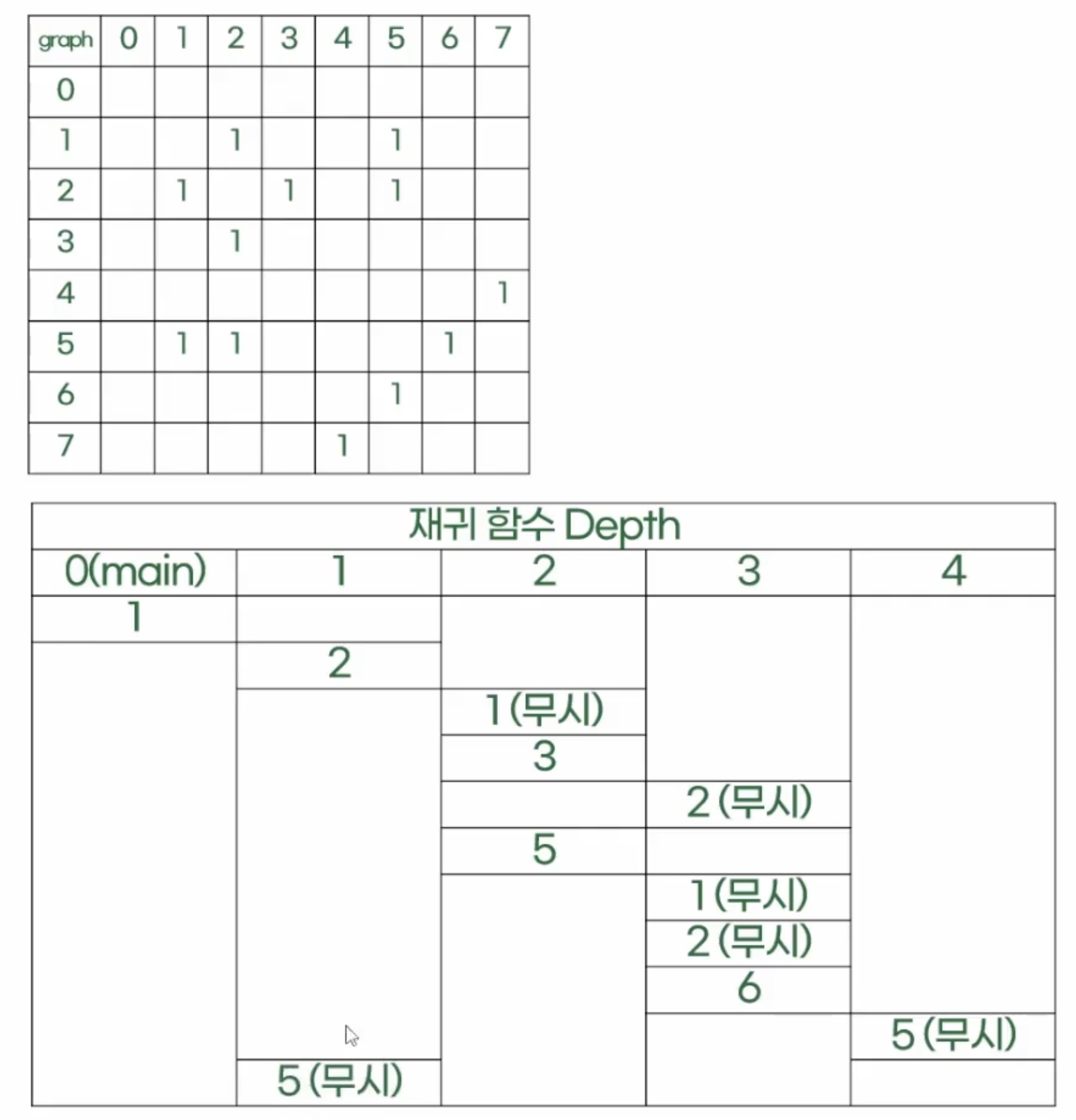 | graph | 0 | 1 | 2 | 3 | 4 | 5 | 6 | 7 |
|---|---|---|---|---|---|---|---|---|
| 0 | | | | | | | | |
| 1 | | | 1 | | | 1 | | |
| 2 | | 1 | | 1 | | 1 | | |
| 3 | | | 1 | | | | | |
| 4 | | | | | | | | 1 |
| 5 | | 1 | 1 | | | | 1 | |
| 6 | | | | | | 1 | | |
| 7 | | | | | 1 | | | |

재귀 함수 Depth

| 0(main) | 1 | 2 | 3 | 4 |
|---|---|---|---|---|
| 1 | | | | |
| | 2 | | | |
| | | 1(무시) | | |
| | | 3 | | |
| | | | 2(무시) | |
| | | 5 | | |
| | | | 1(무시) | |
| | | | 2(무시) | |
| | | | 6 | |
| | | | | 5(무시) |
| | 5(무시) | | | |